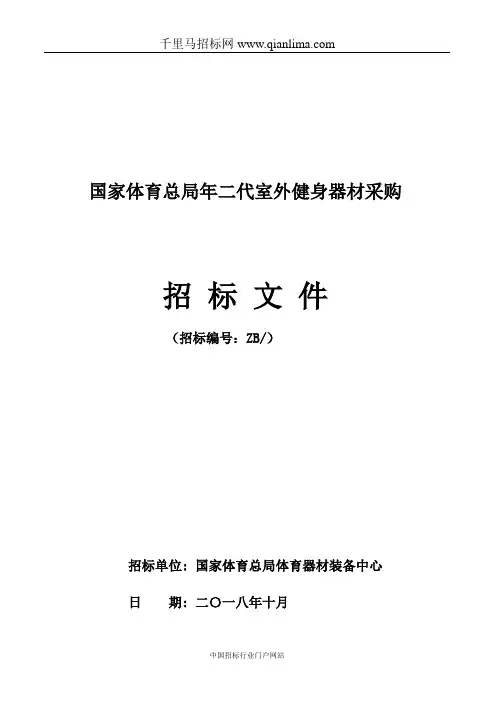 千里马招标网 www.qianlima.com

国家体育总局年二代室外健身器材采购

招 标 文 件

（招标编号：ZB/）

招标单位：国家体育总局体育器材装备中心

日 期：二〇一八年十月

中国招标行业门户网站